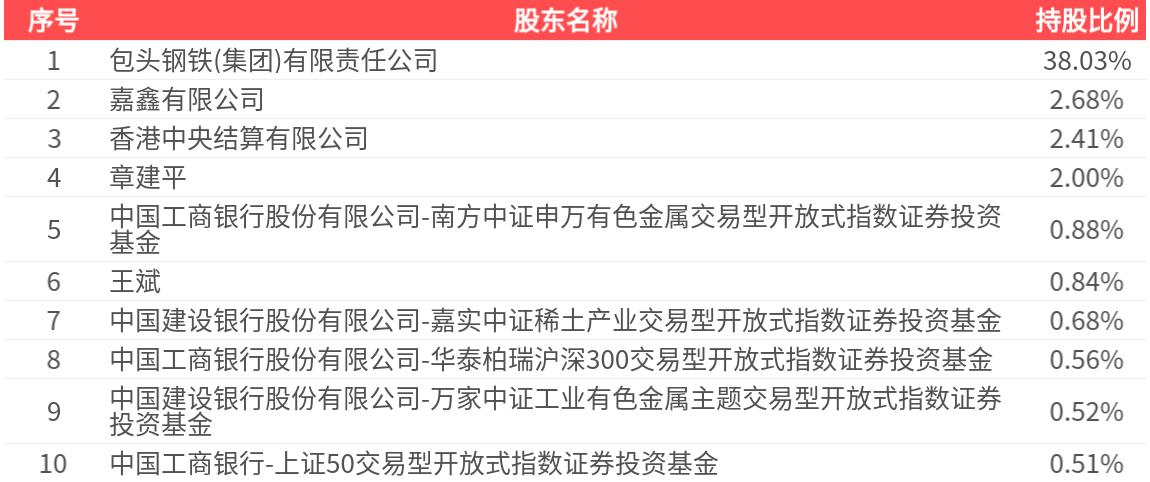 | 序号 | 股东名称 | 持股比例 |
|---|---|---|
| 1 | 包头钢铁(集团)有限责任公司 | 38.03% |
| 2 | 嘉鑫有限公司 | 2.68% |
| 3 | 香港中央结算有限公司 | 2.41% |
| 4 | 章建平 | 2.00% |
| 5 | 中国工商银行股份有限公司-南方中证申万有色金属交易型开放式指数证券投资基金 | 0.88% |
| 6 | 王斌 | 0.84% |
| 7 | 中国建设银行股份有限公司-嘉实中证稀土产业交易型开放式指数证券投资基金 | 0.68% |
| 8 | 中国工商银行股份有限公司-华泰柏瑞沪深300交易型开放式指数证券投资基金 | 0.56% |
| 9 | 中国建设银行股份有限公司-万家中证工业有色金属主题交易型开放式指数证券投资基金 | 0.52% |
| 10 | 中国工商银行-上证50交易型开放式指数证券投资基金 | 0.51% |